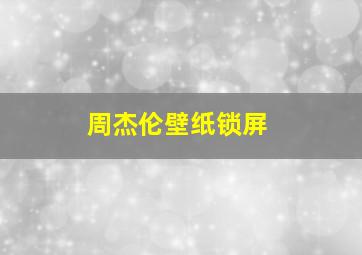 周杰伦壁纸锁屏